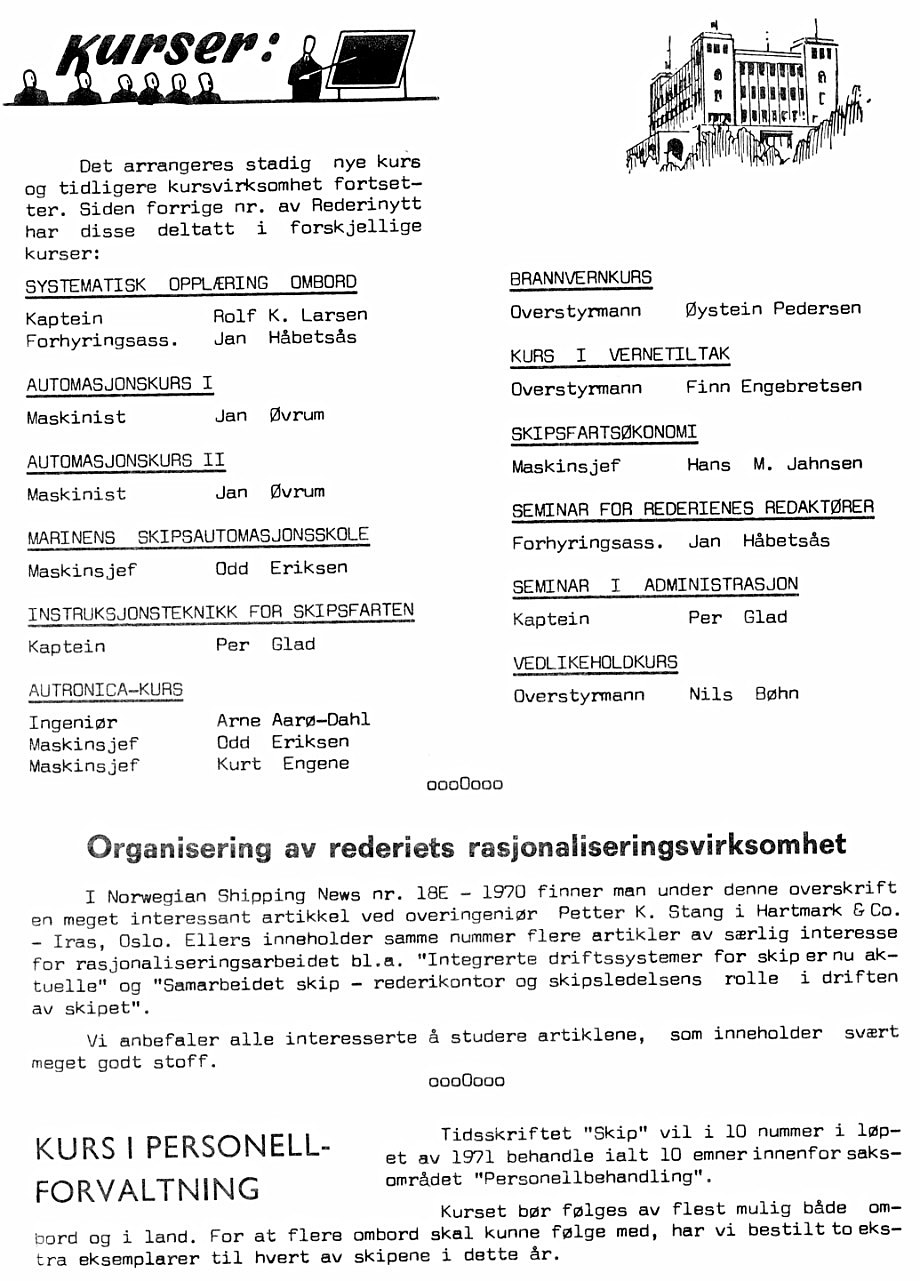 Kurser:

Det arrangeres stadig nye kurs og tidligere kursvirksomhet fortsetter. Siden forrige nr. av Rederinytt har disse deltatt i forskjellige kurser:

SYSTEMATISK OPPLÆRING OMBORD

Kaptein Rolf K. Larsen
Forhyringsass. Jan Håbetsås

AUTOMASJONSKURS I

Maskinist Jan Øvrum

AUTOMASJONSKURS II

Maskinist Jan Øvrum

MARINENS SKIPSAUTOMASJONSSKOLE

Maskinsjef Odd Eriksen

INSTRUKSJONSTEKNIKK FOR SKIPSFARTEN

Kaptein Per Glad

AUTRONICA-KURS

Ingeniør Arne Aarø-Dahl
Maskinsjef Odd Eriksen
Maskinsjef Kurt Engene

BRANNVERNKURS

Overstyrmann Øystein Pedersen

KURS I VERNETILTAK

Overstyrmann Finn Engebretsen

SKIPSFARTSØKONOMI

Maskinsjef Hans M. Jahnsen

SEMINAR FOR REDERIENES REDAKTØRER

Forhyringsass. Jan Håbetsås

SEMINAR I ADMINISTRASJON

Kaptein Per Glad

VEDLIKEHOLDKURS

Overstyrmann Nils Bøhn

oooOooo

Organisering av rederiets rasjonaliseringsvirksomhet

I Norwegian Shipping News nr. 18E - 1970 finner man under denne overskrift en meget interessant artikkel ved overingeniør Petter K. Stang i Hartmark & Co. - Iras, Oslo. Ellers inneholder samme nummer flere artikler av særlig interesse for rasjonaliseringsarbeidet bl.a. "Integrerte driftssystemer for skip er nu aktuelle" og "Samarbeidet skip - rederikontor og skipsledelsens rolle i driften av skipet".

Vi anbefaler alle interesserte å studere artiklene, som inneholder svært meget godt stoff.

oooOooo

KURS I PERSONELLFORVALTNING

Tidsskriftet "Skip" vil i 10 nummer i løpet av 1971 behandle ialt 10 emner innenfor saksområdet "Personellbehandling".

Kurset bør følges av flest mulig både ombord og i land. For at flere ombord skal kunne følge med, har vi bestilt to ekstra eksemplarer til hvert av skipene i dette år.